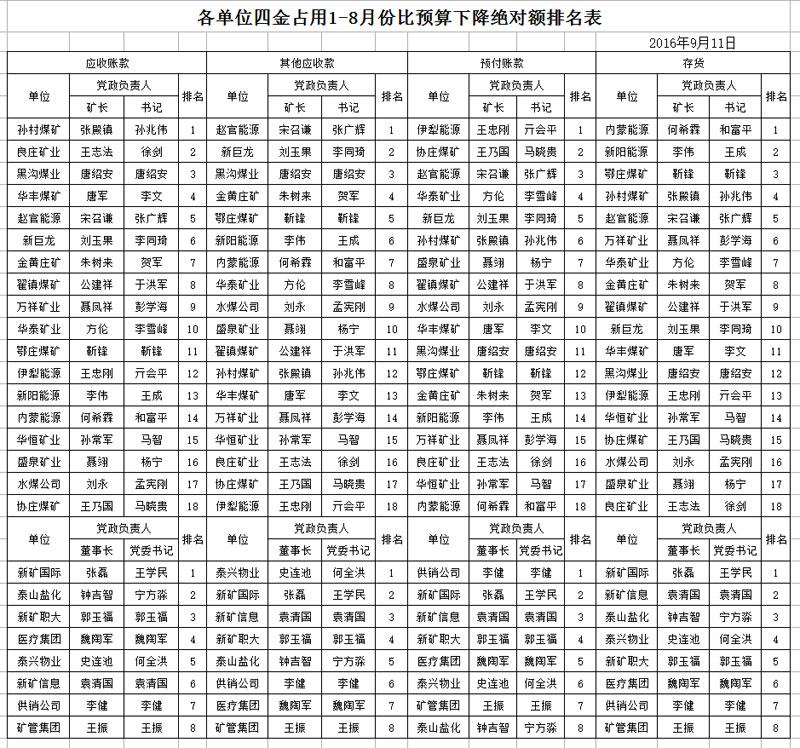 各单位四金占用1-8月份比预算下降绝对额排名表

2016年9月11日

| 应收账款 | | | | 其他应收款 | | | | 预付账款 | | | | 存货 | | | |
|---|---|---|---|---|---|---|---|---|---|---|---|---|---|---|---|
| 单位 | 党政负责人 | | 排名 | 单位 | 党政负责人 | | 排名 | 单位 | 党政负责人 | | 排名 | 单位 | 党政负责人 | | 排名 |
| | 矿长 | 书记 | | | 矿长 | 书记 | | | 矿长 | 书记 | | | 矿长 | 书记 | |
| 孙村煤矿 | 张殿镇 | 孙兆伟 | 1 | 赵官能源 | 宋召谦 | 张广辉 | 1 | 伊犁能源 | 王忠刚 | 亓会平 | 1 | 内蒙能源 | 何希霖 | 和富平 | 1 |
| 良庄矿业 | 王志法 | 徐剑 | 2 | 新巨龙 | 刘玉果 | 李同琦 | 2 | 协庄煤矿 | 王乃国 | 马晓贵 | 2 | 新阳能源 | 李伟 | 王成 | 2 |
| 黑沟煤业 | 唐绍安 | 唐绍安 | 3 | 黑沟煤业 | 唐绍安 | 唐绍安 | 3 | 赵官能源 | 宋召谦 | 张广辉 | 3 | 鄂庄煤矿 | 靳锋 | 靳锋 | 3 |
| 华丰煤矿 | 唐军 | 李文 | 4 | 金黄庄矿 | 朱树来 | 贺军 | 4 | 华泰矿业 | 方伦 | 李雪峰 | 4 | 孙村煤矿 | 张殿镇 | 孙兆伟 | 4 |
| 赵官能源 | 宋召谦 | 张广辉 | 5 | 鄂庄煤矿 | 靳锋 | 靳锋 | 5 | 新巨龙 | 刘玉果 | 李同琦 | 5 | 赵官能源 | 宋召谦 | 张广辉 | 5 |
| 新巨龙 | 刘玉果 | 李同琦 | 6 | 新阳能源 | 李伟 | 王成 | 6 | 孙村煤矿 | 张殿镇 | 孙兆伟 | 6 | 万祥矿业 | 聂凤祥 | 彭学海 | 6 |
| 金黄庄矿 | 朱树来 | 贺军 | 7 | 内蒙能源 | 何希霖 | 和富平 | 7 | 盛泉矿业 | 聂翊 | 杨宁 | 7 | 华泰矿业 | 方伦 | 李雪峰 | 7 |
| 翟镇煤矿 | 公建祥 | 于洪军 | 8 | 华泰矿业 | 方伦 | 李雪峰 | 8 | 翟镇煤矿 | 公建祥 | 于洪军 | 8 | 金黄庄矿 | 朱树来 | 贺军 | 8 |
| 万祥矿业 | 聂凤祥 | 彭学海 | 9 | 水煤公司 | 刘永 | 孟宪刚 | 9 | 水煤公司 | 刘永 | 孟宪刚 | 9 | 翟镇煤矿 | 公建祥 | 于洪军 | 9 |
| 华泰矿业 | 方伦 | 李雪峰 | 10 | 盛泉矿业 | 聂翊 | 杨宁 | 10 | 华丰煤矿 | 唐军 | 李文 | 10 | 新巨龙 | 刘玉果 | 李同琦 | 10 |
| 鄂庄煤矿 | 靳锋 | 靳锋 | 11 | 翟镇煤矿 | 公建祥 | 于洪军 | 11 | 黑沟煤业 | 唐绍安 | 唐绍安 | 11 | 华丰煤矿 | 唐军 | 李文 | 11 |
| 伊犁能源 | 王忠刚 | 亓会平 | 12 | 孙村煤矿 | 张殿镇 | 孙兆伟 | 12 | 鄂庄煤矿 | 靳锋 | 靳锋 | 12 | 黑沟煤业 | 唐绍安 | 唐绍安 | 12 |
| 新阳能源 | 李伟 | 王成 | 13 | 华丰煤矿 | 唐军 | 李文 | 13 | 金黄庄矿 | 朱树来 | 贺军 | 13 | 伊犁能源 | 王忠刚 | 亓会平 | 13 |
| 内蒙能源 | 何希霖 | 和富平 | 14 | 万祥矿业 | 聂凤祥 | 彭学海 | 14 | 新阳能源 | 李伟 | 王成 | 14 | 华恒矿业 | 孙常军 | 马智 | 14 |
| 华恒矿业 | 孙常军 | 马智 | 15 | 华恒矿业 | 孙常军 | 马智 | 15 | 万祥矿业 | 聂凤祥 | 彭学海 | 15 | 协庄煤矿 | 王乃国 | 马晓贵 | 15 |
| 盛泉矿业 | 聂翊 | 杨宁 | 16 | 良庄矿业 | 王志法 | 徐剑 | 16 | 良庄矿业 | 王志法 | 徐剑 | 16 | 水煤公司 | 刘永 | 孟宪刚 | 16 |
| 水煤公司 | 刘永 | 孟宪刚 | 17 | 协庄煤矿 | 王乃国 | 马晓贵 | 17 | 华恒矿业 | 孙常军 | 马智 | 17 | 盛泉矿业 | 聂翊 | 杨宁 | 17 |
| 协庄煤矿 | 王乃国 | 马晓贵 | 18 | 伊犁能源 | 王忠刚 | 亓会平 | 18 | 内蒙能源 | 何希霖 | 和富平 | 18 | 良庄矿业 | 王志法 | 徐剑 | 18 |
| 单位 | 党政负责人 | | 排名 | 单位 | 党政负责人 | | 排名 | 单位 | 党政负责人 | | 排名 | 单位 | 党政负责人 | | 排名 |
| | 董事长 | 党委书记 | | | 董事长 | 党委书记 | | | 董事长 | 党委书记 | | | 董事长 | 党委书记 | |
| 新矿国际 | 张磊 | 王学民 | 1 | 泰兴物业 | 史连池 | 何全洪 | 1 | 供销公司 | 李健 | 李健 | 1 | 新矿国际 | 张磊 | 王学民 | 1 |
| 泰山盐化 | 钟吉智 | 宁方淼 | 2 | 新矿国际 | 张磊 | 王学民 | 2 | 新矿国际 | 张磊 | 王学民 | 2 | 新矿信息 | 袁清国 | 袁清国 | 2 |
| 新矿职大 | 郭玉福 | 郭玉福 | 3 | 新矿信息 | 袁清国 | 袁清国 | 3 | 新矿信息 | 袁清国 | 袁清国 | 3 | 泰山盐化 | 钟吉智 | 宁方淼 | 3 |
| 医疗集团 | 魏陶军 | 魏陶军 | 4 | 新矿职大 | 郭玉福 | 郭玉福 | 4 | 新矿职大 | 郭玉福 | 郭玉福 | 4 | 泰兴物业 | 史连池 | 何全洪 | 4 |
| 泰兴物业 | 史连池 | 何全洪 | 5 | 泰山盐化 | 钟吉智 | 宁方淼 | 5 | 医疗集团 | 魏陶军 | 魏陶军 | 5 | 新矿职大 | 郭玉福 | 郭玉福 | 5 |
| 新矿信息 | 袁清国 | 袁清国 | 6 | 供销公司 | 李健 | 李健 | 6 | 泰兴物业 | 史连池 | 何全洪 | 6 | 医疗集团 | 魏陶军 | 魏陶军 | 6 |
| 供销公司 | 李健 | 李健 | 7 | 医疗集团 | 魏陶军 | 魏陶军 | 7 | 矿管集团 | 王振 | 王振 | 7 | 供销公司 | 李健 | 李健 | 7 |
| 矿管集团 | 王振 | 王振 | 8 | 矿管集团 | 王振 | 王振 | 8 | 泰山盐化 | 钟吉智 | 宁方淼 | 8 | 矿管集团 | 王振 | 王振 | 8 |